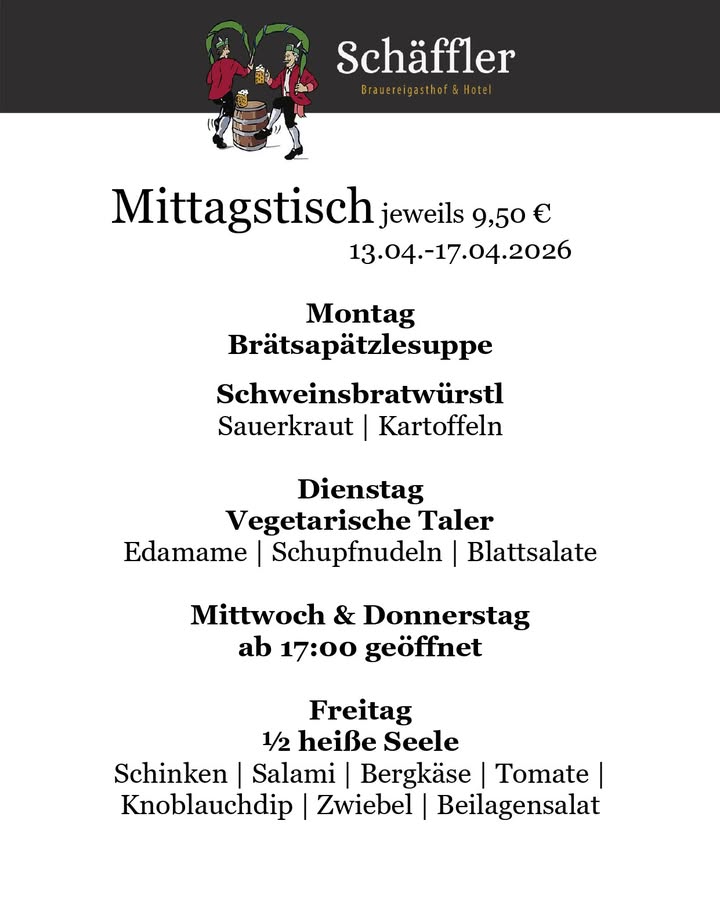 Schäffler
Brauereigasthof & Hotel

Mittagstisch jeweils 9,50 €
13.04.-17.04.2026

Montag
Brätsapätzlesuppe

Schweinsbratwürstl
Sauerkraut | Kartoffeln

Dienstag
Vegetarische Taler
Edamame | Schupfnudeln | Blattsalate

Mittwoch & Donnerstag
ab 17:00 geöffnet

Freitag
½ heiße Seele
Schinken | Salami | Bergkäse | Tomate | Knoblauchdip | Zwiebel | Beilagensalat